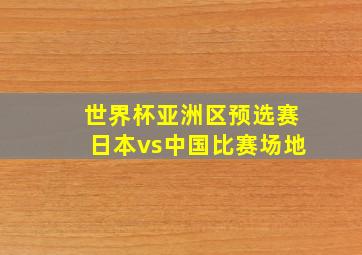 世界杯亚洲区预选赛
日本vs中国比赛场地